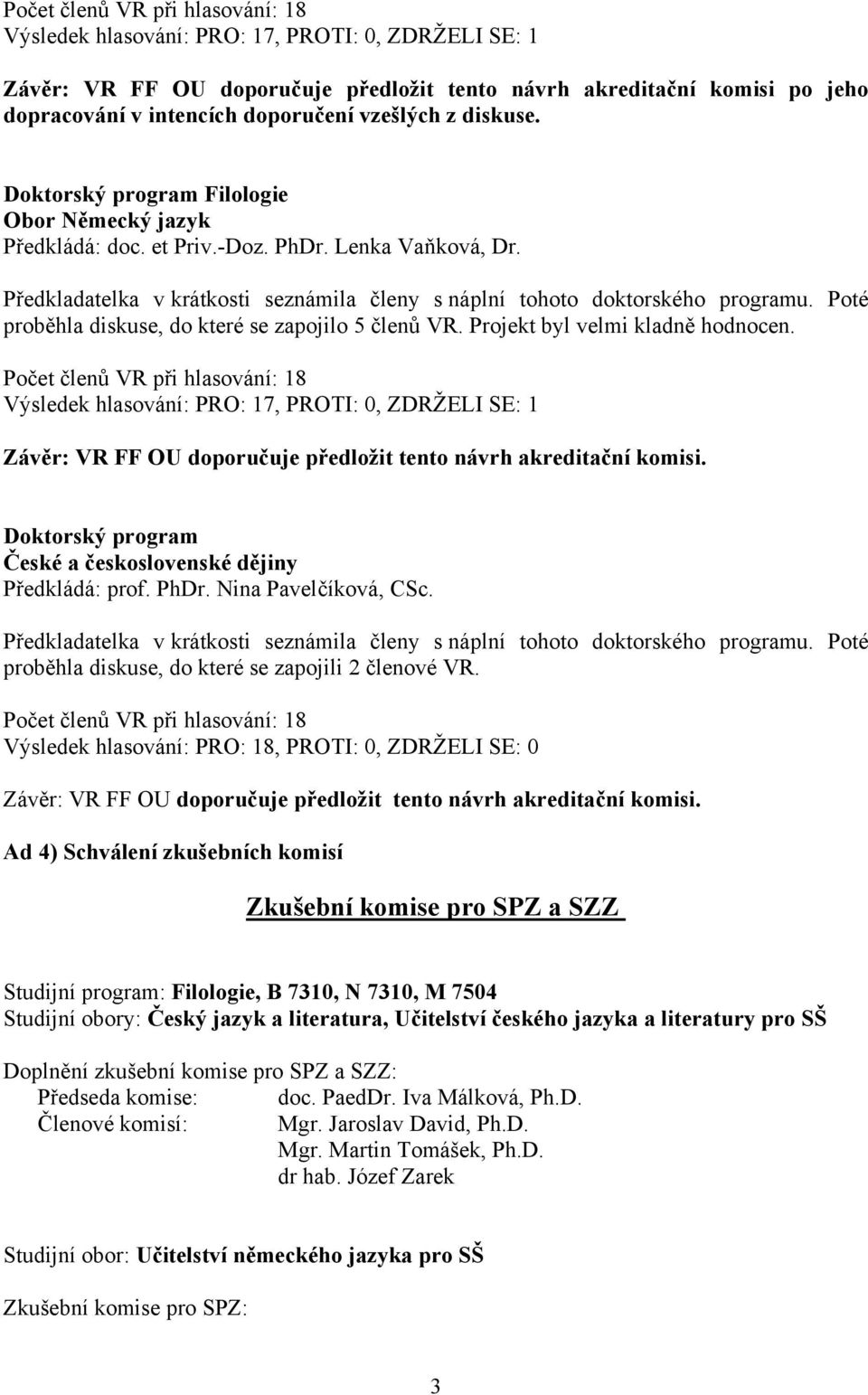 Počet členů VR při hlasování: 18
Výsledek hlasování: PRO: 17, PROTI: 0, ZDRŽELI SE: 1

Závěr: VR FF OU doporučuje předložit tento návrh akreditační komisi po jeho dopracování v intencích doporučení vzešlých z diskuse.

Doktorský program Filologie
Obor Německý jazyk
Předkládá: doc. et Priv.-Doz. PhDr. Lenka Vaňková, Dr.

Předkladatelka v krátkosti seznámila členy s náplní tohoto doktorského programu. Poté proběhla diskuse, do které se zapojilo 5 členů VR. Projekt byl velmi kladně hodnocen.

Počet členů VR při hlasování: 18
Výsledek hlasování: PRO: 17, PROTI: 0, ZDRŽELI SE: 1

Závěr: VR FF OU doporučuje předložit tento návrh akreditační komisi.

Doktorský program
České a československé dějiny
Předkládá: prof. PhDr. Nina Pavelčíková, CSc.

Předkladatelka v krátkosti seznámila členy s náplní tohoto doktorského programu. Poté proběhla diskuse, do které se zapojili 2 členové VR.

Počet členů VR při hlasování: 18
Výsledek hlasování: PRO: 18, PROTI: 0, ZDRŽELI SE: 0

Závěr: VR FF OU doporučuje předložit tento návrh akreditační komisi.

Ad 4) Schválení zkušebních komisí

Zkušební komise pro SPZ a SZZ

Studijní program: Filologie, B 7310, N 7310, M 7504
Studijní obory: Český jazyk a literatura, Učitelství českého jazyka a literatury pro SŠ

Doplnění zkušební komise pro SPZ a SZZ:
Předseda komise: doc. PaedDr. Iva Málková, Ph.D.
Členové komisí: Mgr. Jaroslav David, Ph.D.
Mgr. Martin Tomášek, Ph.D.
dr hab. Józef Zarek

Studijní obor: Učitelství německého jazyka pro SŠ

Zkušební komise pro SPZ:

3